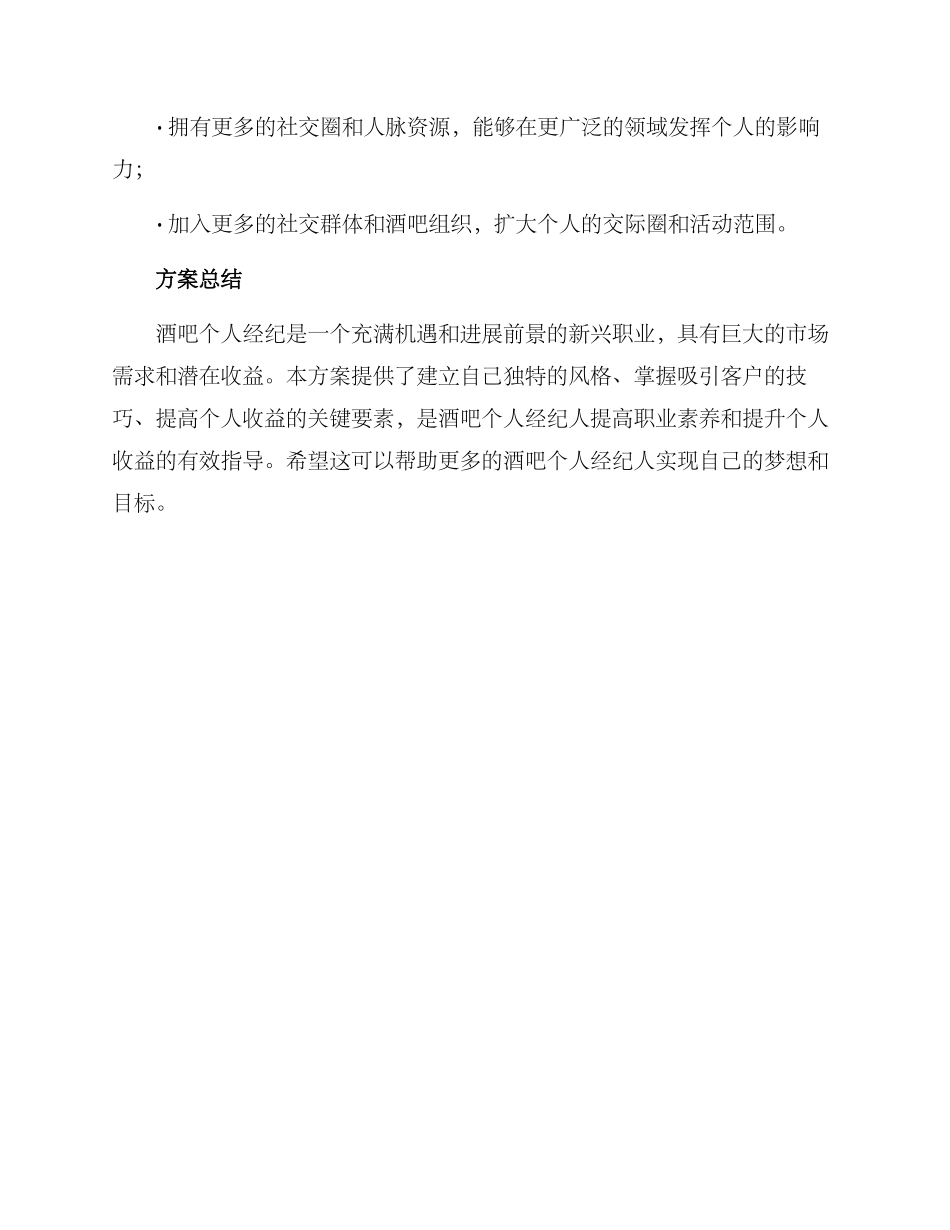 · 拥有更多的社交圈和人脉资源，能够在更广泛的领域发挥个人的影响力；

· 加入更多的社交群体和酒吧组织，扩大个人的交际圈和活动范围。

方案总结

酒吧个人经纪是一个充满机遇和进展前景的新兴职业，具有巨大的市场需求和潜在收益。本方案提供了建立自己独特的风格、掌握吸引客户的技巧、提高个人收益的关键要素，是酒吧个人经纪人提高职业素养和提升个人收益的有效指导。希望这可以帮助更多的酒吧个人经纪人实现自己的梦想和目标。